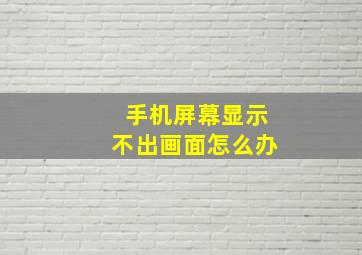 手机屏幕显示
不出画面怎么办